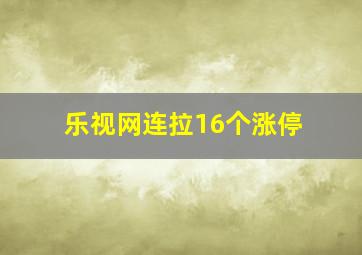 乐视网连拉16个涨停